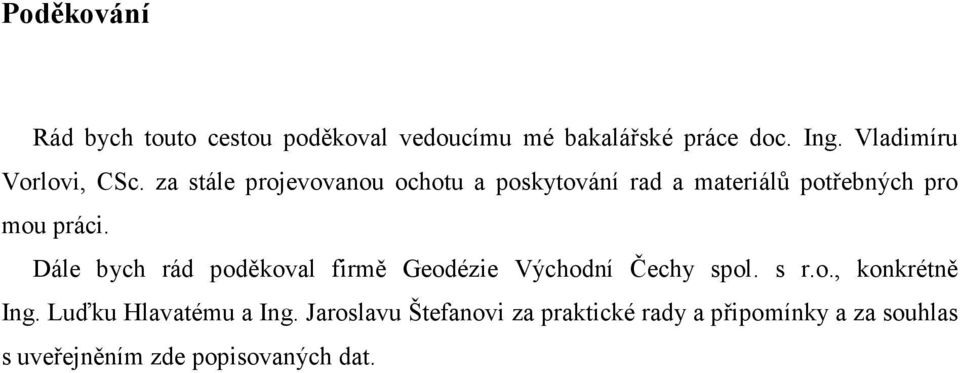 Poděkování

Rád bych touto cestou poděkoval vedoucímu mé bakalářské práce doc. Ing. Vladimíru Vorlovi, CSc. za stále projevovanou ochotu a poskytování rad a materiálů potřebných pro mou práci.

Dále bych rád poděkoval firmě Geodézie Východní Čechy spol. s r.o., konkrétně Ing. Luďku Hlavatému a Ing. Jaroslavu Štefanovi za praktické rady a připomínky a za souhlas s uveřejněním zde popisovaných dat.